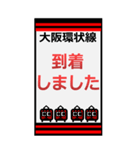 大阪環状線

到着
しました